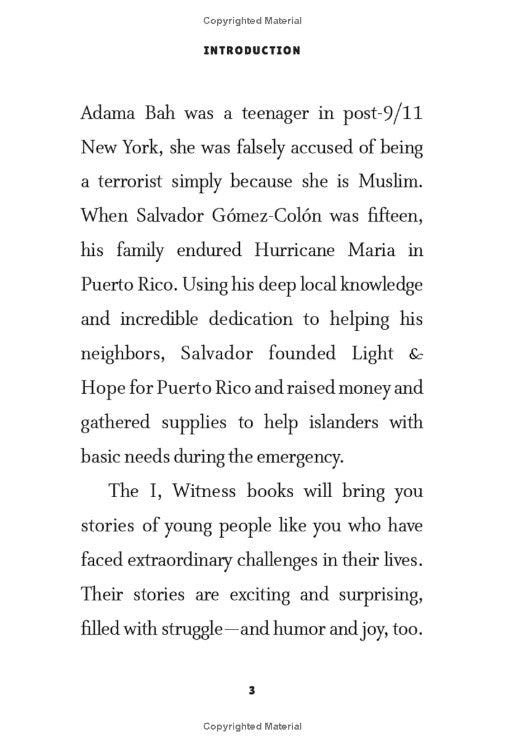 Copyrighted Material

INTRODUCTION

Adama Bah was a teenager in post-9/11 New York, she was falsely accused of being a terrorist simply because she is Muslim. When Salvador Gómez-Colón was fifteen, his family endured Hurricane Maria in Puerto Rico. Using his deep local knowledge and incredible dedication to helping his neighbors, Salvador founded Light & Hope for Puerto Rico and raised money and gathered supplies to help islanders with basic needs during the emergency.

The I, Witness books will bring you stories of young people like you who have faced extraordinary challenges in their lives. Their stories are exciting and surprising, filled with struggle—and humor and joy, too.

3

Copyrighted Material